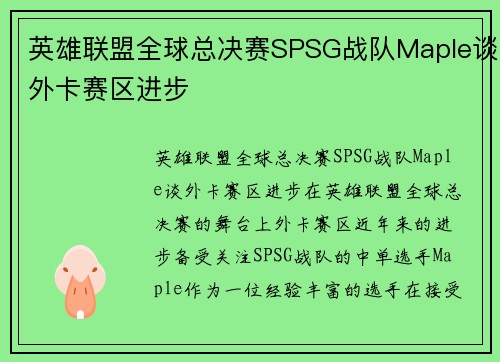 英雄联盟全球总决赛SPSG战队Maple谈外卡赛区进步

英雄联盟全球总决赛SPSG战队Maple谈外卡赛区进步在英雄联盟全球总决赛的舞台上外卡赛区近年来的进步备受关注SPSG战队的中单选手Maple作为一位经验丰富的选手在接受